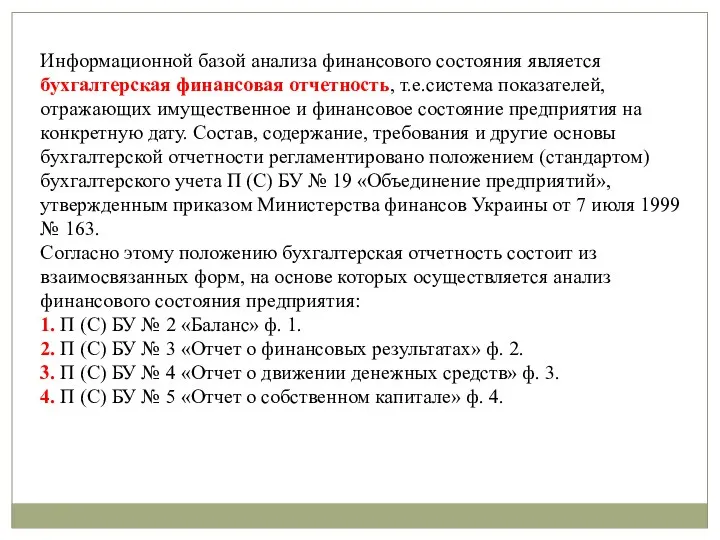 Информационной базой анализа финансового состояния является бухгалтерская финансовая отчетность, т.е.система показателей, отражающих имущественное и финансовое состояние предприятия на конкретную дату. Состав, содержание, требования и другие основы бухгалтерской отчетности регламентировано положением (стандартом) бухгалтерского учета П (С) БУ № 19 «Объединение предприятий», утвержденным приказом Министерства финансов Украины от 7 июля 1999 № 163.
Согласно этому положению бухгалтерская отчетность состоит из взаимосвязанных форм, на основе которых осуществляется анализ финансового состояния предприятия:
1. П (С) БУ № 2 «Баланс» ф. 1.
2. П (С) БУ № 3 «Отчет о финансовых результатах» ф. 2.
3. П (С) БУ № 4 «Отчет о движении денежных средств» ф. 3.
4. П (С) БУ № 5 «Отчет о собственном капитале» ф. 4.